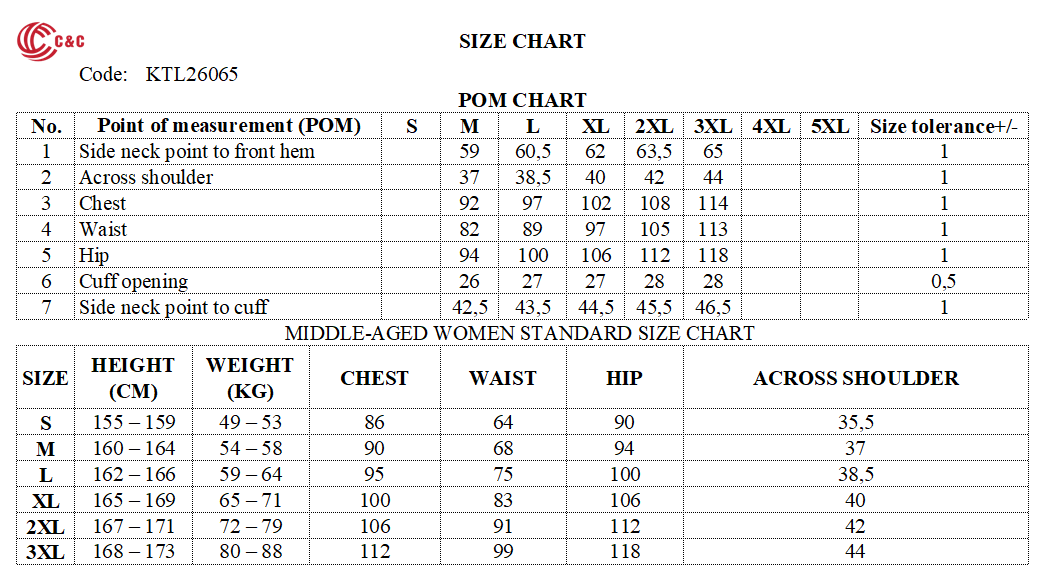 C&C

SIZE CHART

Code: KTL26065

POM CHART

| No. | Point of measurement (POM) | S | M | L | XL | 2XL | 3XL | 4XL | 5XL | Size tolerance+/- |
|---|---|---|---|---|---|---|---|---|---|---|
| 1 | Side neck point to front hem | | 59 | 60,5 | 62 | 63,5 | 65 | | | 1 |
| 2 | Across shoulder | | 37 | 38,5 | 40 | 42 | 44 | | | 1 |
| 3 | Chest | | 92 | 97 | 102 | 108 | 114 | | | 1 |
| 4 | Waist | | 82 | 89 | 97 | 105 | 113 | | | 1 |
| 5 | Hip | | 94 | 100 | 106 | 112 | 118 | | | 1 |
| 6 | Cuff opening | | 26 | 27 | 27 | 28 | 28 | | | 0,5 |
| 7 | Side neck point to cuff | | 42,5 | 43,5 | 44,5 | 45,5 | 46,5 | | | 1 |

MIDDLE-AGED WOMEN STANDARD SIZE CHART

| SIZE | HEIGHT (CM) | WEIGHT (KG) | CHEST | WAIST | HIP | ACROSS SHOULDER |
|---|---|---|---|---|---|---|
| S | 155 – 159 | 49 – 53 | 86 | 64 | 90 | 35,5 |
| M | 160 – 164 | 54 – 58 | 90 | 68 | 94 | 37 |
| L | 162 – 166 | 59 – 64 | 95 | 75 | 100 | 38,5 |
| XL | 165 – 169 | 65 – 71 | 100 | 83 | 106 | 40 |
| 2XL | 167 – 171 | 72 – 79 | 106 | 91 | 112 | 42 |
| 3XL | 168 – 173 | 80 – 88 | 112 | 99 | 118 | 44 |